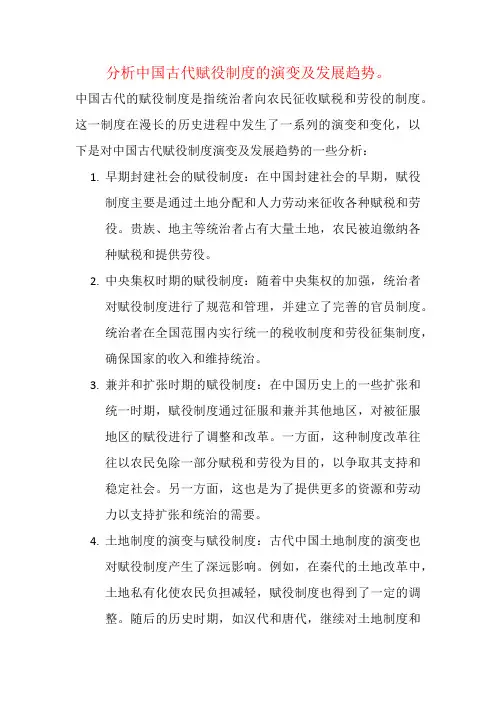 分析中国古代赋役制度的演变及发展趋势。

中国古代的赋役制度是指统治者向农民征收赋税和劳役的制度。这一制度在漫长的历史进程中发生了一系列的演变和变化，以下是对中国古代赋役制度演变及发展趋势的一些分析：

1. 早期封建社会的赋役制度：在中国封建社会的早期，赋役制度主要是通过土地分配和人力劳动来征收各种赋税和劳役。贵族、地主等统治者占有大量土地，农民被迫缴纳各种赋税和提供劳役。

2. 中央集权时期的赋役制度：随着中央集权的加强，统治者对赋役制度进行了规范和管理，并建立了完善的官员制度。统治者在全国范围内实行统一的税收制度和劳役征集制度，确保国家的收入和维持统治。

3. 兼并和扩张时期的赋役制度：在中国历史上的一些扩张和统一时期，赋役制度通过征服和兼并其他地区，对被征服地区的赋役进行了调整和改革。一方面，这种制度改革往往以农民免除一部分赋税和劳役为目的，以争取其支持和稳定社会。另一方面，这也是为了提供更多的资源和劳动力以支持扩张和统治的需要。

4. 土地制度的演变与赋役制度：古代中国土地制度的演变也对赋役制度产生了深远影响。例如，在秦代的土地改革中，土地私有化使农民负担减轻，赋役制度也得到了一定的调整。随后的历史时期，如汉代和唐代，继续对土地制度和